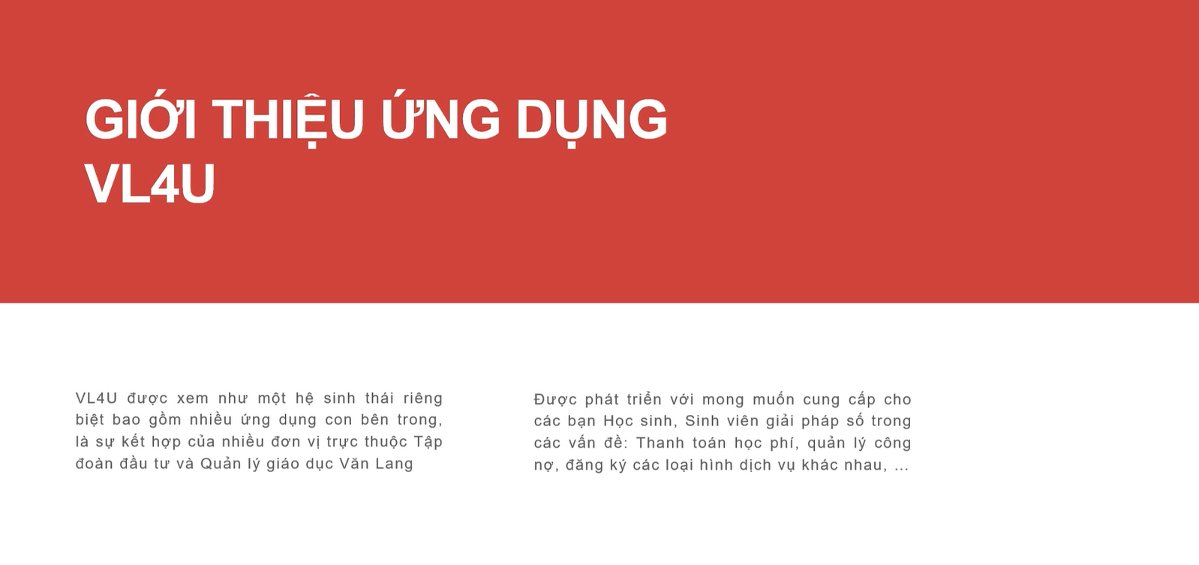 GIỚI THIỆU ỨNG DỤNG VL4U

VL4U được xem như một hệ sinh thái riêng biệt bao gồm nhiều ứng dụng con bên trong, là sự kết hợp của nhiều đơn vị trực thuộc Tập đoàn đầu tư và Quản lý giáo dục Văn Lang

Được phát triển với mong muốn cung cấp cho các bạn Học sinh, Sinh viên giải pháp số trong các vấn đề: Thanh toán học phí, quản lý công nợ, đăng ký các loại hình dịch vụ khác nhau, ...